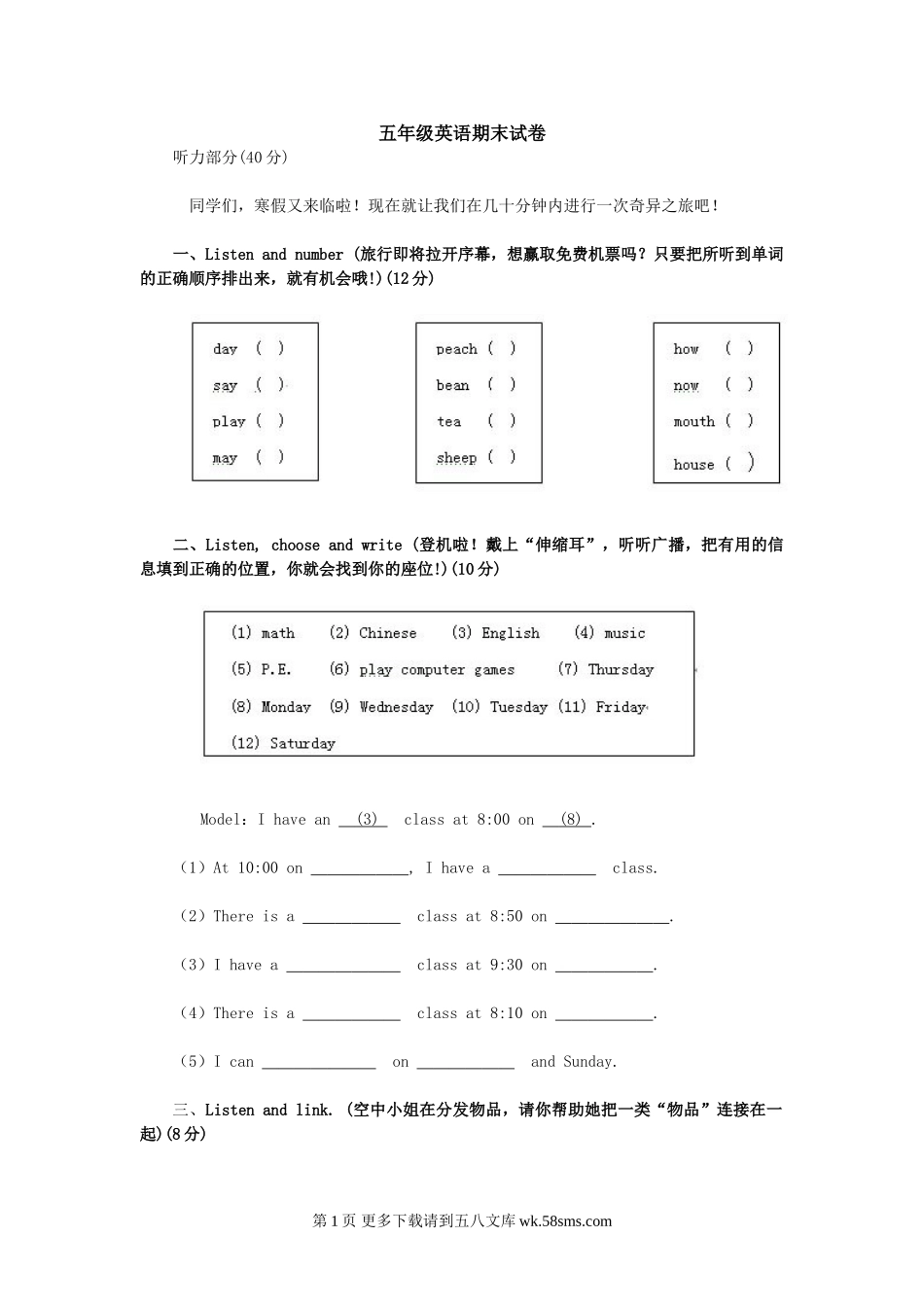 五年级英语期末试卷

听力部分(40 分)

同学们，寒假又来临啦！现在就让我们在几十分钟内进行一次奇异之旅吧！

一、Listen and number (旅行即将拉开序幕，想赢取免费机票吗？只要把所听到单词的正确顺序排出来，就有机会哦!)(12 分)

day ( )
say ( )
play ( )
may ( )

peach ( )
bean ( )
tea ( )
sheep ( )

how ( )
now ( )
mouth ( )
house ( )

二、Listen, choose and write (登机啦！戴上“伸缩耳”，听听广播，把有用的信息填到正确的位置，你就会找到你的座位!)(10 分)

(1) math (2) Chinese (3) English (4) music
(5) P.E. (6) play computer games (7) Thursday
(8) Monday (9) Wednesday (10) Tuesday (11) Friday
(12) Saturday

Model: I have an __(3)__ class at 8:00 on __(8)__.

(1) At 10:00 on ____________, I have a ____________ class.

(2) There is a ____________ class at 8:50 on ______________.

(3) I have a ______________ class at 9:30 on ____________.

(4) There is a ____________ class at 8:10 on ____________.

(5) I can ______________ on ____________ and Sunday.

三、Listen and link. (空中小姐在分发物品，请你帮助她把一类“物品”连接在一起)(8 分)

第 1 页 更多下载请到五八文库 wk.58sms.com